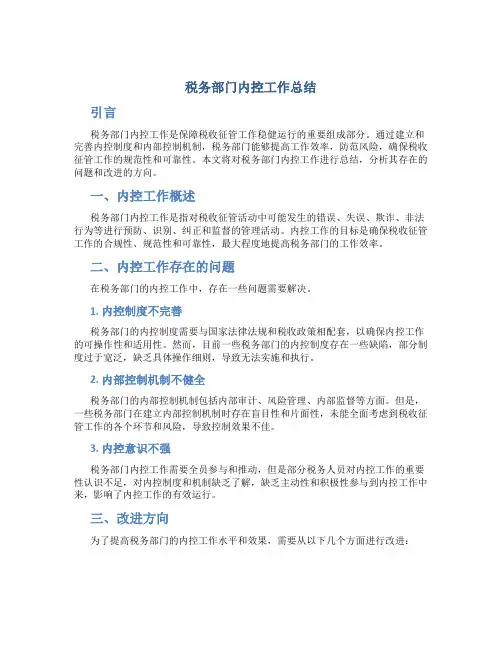 税务部门内控工作总结

引言

税务部门内控工作是保障税收征管工作稳健运行的重要组成部分。通过建立和完善内控制度和内部控制机制，税务部门能够提高工作效率，防范风险，确保税收征管工作的规范性和可靠性。本文将对税务部门内控工作进行总结，分析其存在的问题和改进的方向。

一、内控工作概述

税务部门内控工作是指对税收征管活动中可能发生的错误、失误、欺诈、非法行为等进行预防、识别、纠正和监督的管理活动。内控工作的目标是确保税收征管工作的合规性、规范性和可靠性，最大程度地提高税务部门的工作效率。

二、内控工作存在的问题

在税务部门的内控工作中，存在一些问题需要解决。

1. 内控制度不完善

税务部门的内控制度需要与国家法律法规和税收政策相配套，以确保内控工作的可操作性和适用性。然而，目前一些税务部门的内控制度存在一些缺陷，部分制度过于宽泛，缺乏具体操作细则，导致无法实施和执行。

2. 内部控制机制不健全

税务部门的内部控制机制包括内部审计、风险管理、内部监督等方面。但是，一些税务部门在建立内部控制机制时存在盲目性和片面性，未能全面考虑到税收征管工作的各个环节和风险，导致控制效果不佳。

3. 内控意识不强

税务部门内控工作需要全员参与和推动，但是部分税务人员对内控工作的重要性认识不足，对内控制度和机制缺乏了解，缺乏主动性和积极性参与到内控工作中来，影响了内控工作的有效运行。

三、改进方向

为了提高税务部门的内控工作水平和效果，需要从以下几个方面进行改进：